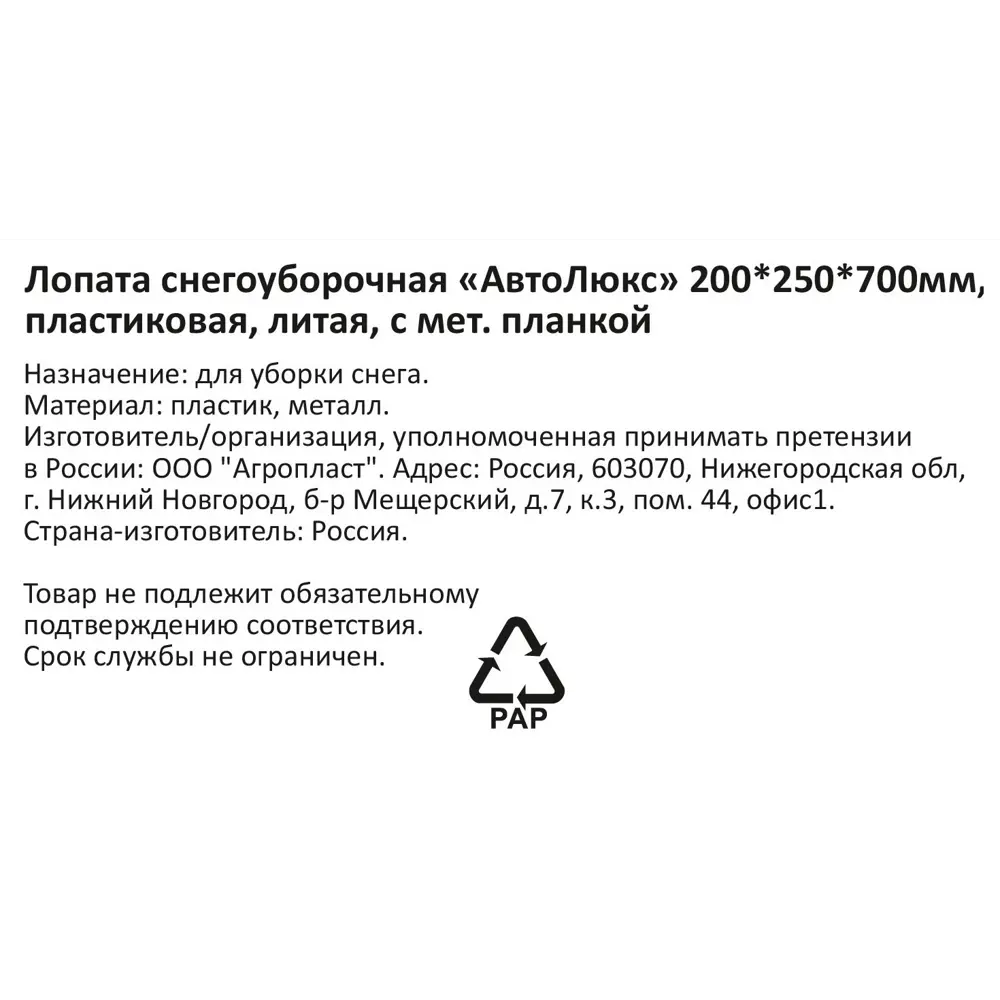 Лопата снегоуборочная «АвтоЛюкс» 200*250*700мм, пластиковая, литая, с мет. планкой

Назначение: для уборки снега.
Материал: пластик, металл.
Изготовитель/организация, уполномоченная принимать претензии в России: ООО "Агропласт". Адрес: Россия, 603070, Нижегородская обл, г. Нижний Новгород, б-р Мещерский, д.7, к.3, пом. 44, офис1.
Страна-изготовитель: Россия.

Товар не подлежит обязательному подтверждению соответствия.
Срок службы не ограничен.

PAP